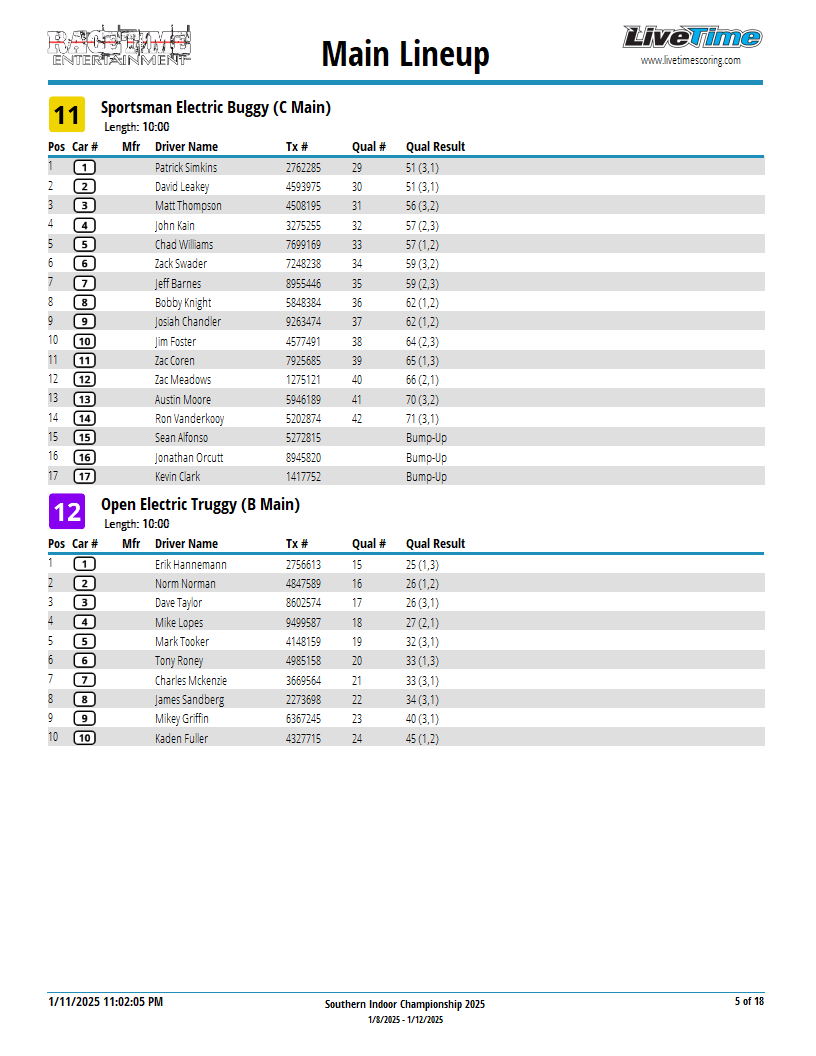 RACETIME ENTERTAINMENT

Main Lineup

LiveTime
www.livetimescoring.com

11 Sportsman Electric Buggy (C Main)
Length: 10:00

| Pos | Car # | Mfr | Driver Name | Tx # | Qual # | Qual Result |
|---|---|---|---|---|---|---|
| 1 | 1 | | Patrick Simkins | 2762285 | 29 | 51 (3,1) |
| 2 | 2 | | David Leakey | 4593975 | 30 | 51 (3,1) |
| 3 | 3 | | Matt Thompson | 4508195 | 31 | 56 (3,2) |
| 4 | 4 | | John Kain | 3275255 | 32 | 57 (2,3) |
| 5 | 5 | | Chad Williams | 7699169 | 33 | 57 (1,2) |
| 6 | 6 | | Zack Swader | 7248238 | 34 | 59 (3,2) |
| 7 | 7 | | Jeff Barnes | 8955446 | 35 | 59 (2,3) |
| 8 | 8 | | Bobby Knight | 5848384 | 36 | 62 (1,2) |
| 9 | 9 | | Josiah Chandler | 9263474 | 37 | 62 (1,2) |
| 10 | 10 | | Jim Foster | 4577491 | 38 | 64 (2,3) |
| 11 | 11 | | Zac Coren | 7925685 | 39 | 65 (1,3) |
| 12 | 12 | | Zac Meadows | 1275121 | 40 | 66 (2,1) |
| 13 | 13 | | Austin Moore | 5946189 | 41 | 70 (3,2) |
| 14 | 14 | | Ron Vanderkooy | 5202874 | 42 | 71 (3,1) |
| 15 | 15 | | Sean Alfonso | 5272815 | | Bump-Up |
| 16 | 16 | | Jonathan Orcutt | 8945820 | | Bump-Up |
| 17 | 17 | | Kevin Clark | 1417752 | | Bump-Up |

12 Open Electric Truggy (B Main)
Length: 10:00

| Pos | Car # | Mfr | Driver Name | Tx # | Qual # | Qual Result |
|---|---|---|---|---|---|---|
| 1 | 1 | | Erik Hannemann | 2756613 | 15 | 25 (1,3) |
| 2 | 2 | | Norm Norman | 4847589 | 16 | 26 (1,2) |
| 3 | 3 | | Dave Taylor | 8602574 | 17 | 26 (3,1) |
| 4 | 4 | | Mike Lopes | 9499587 | 18 | 27 (2,1) |
| 5 | 5 | | Mark Tooker | 4148159 | 19 | 32 (3,1) |
| 6 | 6 | | Tony Roney | 4985158 | 20 | 33 (1,3) |
| 7 | 7 | | Charles Mckenzie | 3669564 | 21 | 33 (3,1) |
| 8 | 8 | | James Sandberg | 2273698 | 22 | 34 (3,1) |
| 9 | 9 | | Mikey Griffin | 6367245 | 23 | 40 (3,1) |
| 10 | 10 | | Kaden Fuller | 4327715 | 24 | 45 (1,2) |

1/11/2025 11:02:05 PM
Southern Indoor Championship 2025
1/8/2025 - 1/12/2025
5 of 18